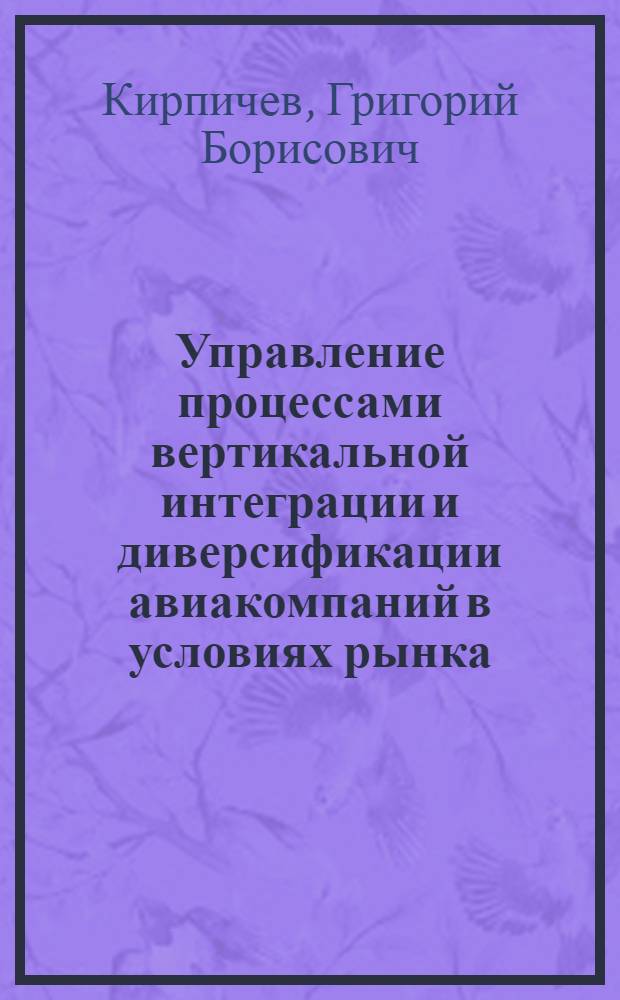 Кирпичев, Григорий Борисович

Управление процессами вертикальной интеграции и диверсификации авиакомпаний в условиях рынка